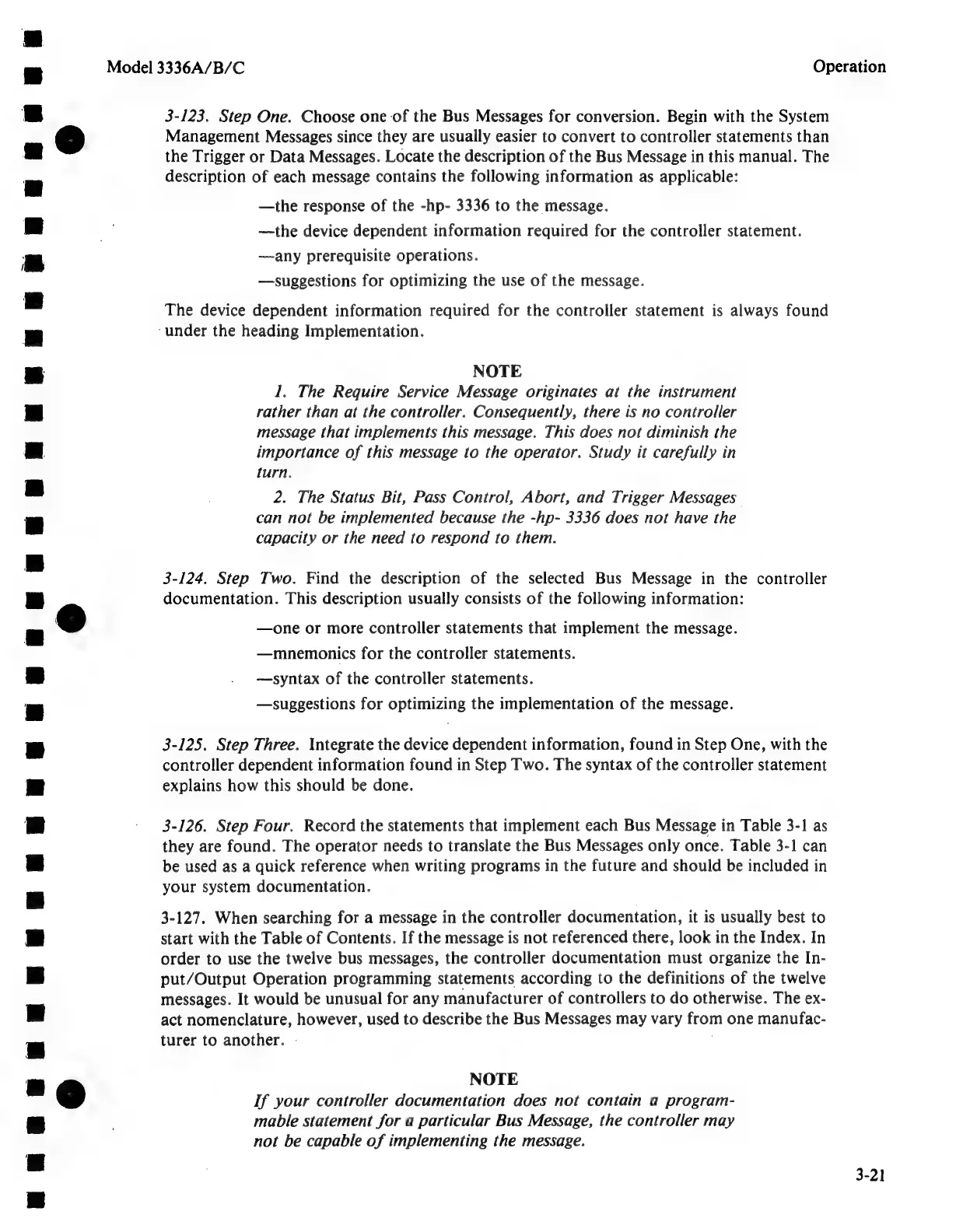 Model 3336A/B/C

Operation

3-123. Step One. Choose one of the Bus Messages for conversion. Begin with the System Management Messages since they are usually easier to convert to controller statements than the Trigger or Data Messages. Locate the description of the Bus Message in this manual. The description of each message contains the following information as applicable:

—the response of the -hp- 3336 to the message.

—the device dependent information required for the controller statement.

—any prerequisite operations.

—suggestions for optimizing the use of the message.

The device dependent information required for the controller statement is always found under the heading Implementation.

NOTE

1. The Require Service Message originates at the instrument rather than at the controller. Consequently, there is no controller message that implements this message. This does not diminish the importance of this message to the operator. Study it carefully in turn.

2. The Status Bit, Pass Control, Abort, and Trigger Messages can not be implemented because the -hp- 3336 does not have the capacity or the need to respond to them.

3-124. Step Two. Find the description of the selected Bus Message in the controller documentation. This description usually consists of the following information:

—one or more controller statements that implement the message.

—mnemonics for the controller statements.

—syntax of the controller statements.

—suggestions for optimizing the implementation of the message.

3-125. Step Three. Integrate the device dependent information, found in Step One, with the controller dependent information found in Step Two. The syntax of the controller statement explains how this should be done.

3-126. Step Four. Record the statements that implement each Bus Message in Table 3-1 as they are found. The operator needs to translate the Bus Messages only once. Table 3-1 can be used as a quick reference when writing programs in the future and should be included in your system documentation.

3-127. When searching for a message in the controller documentation, it is usually best to start with the Table of Contents. If the message is not referenced there, look in the Index. In order to use the twelve bus messages, the controller documentation must organize the Input/Output Operation programming statements according to the definitions of the twelve messages. It would be unusual for any manufacturer of controllers to do otherwise. The exact nomenclature, however, used to describe the Bus Messages may vary from one manufacturer to another.

NOTE

If your controller documentation does not contain a programmable statement for a particular Bus Message, the controller may not be capable of implementing the message.

3-21